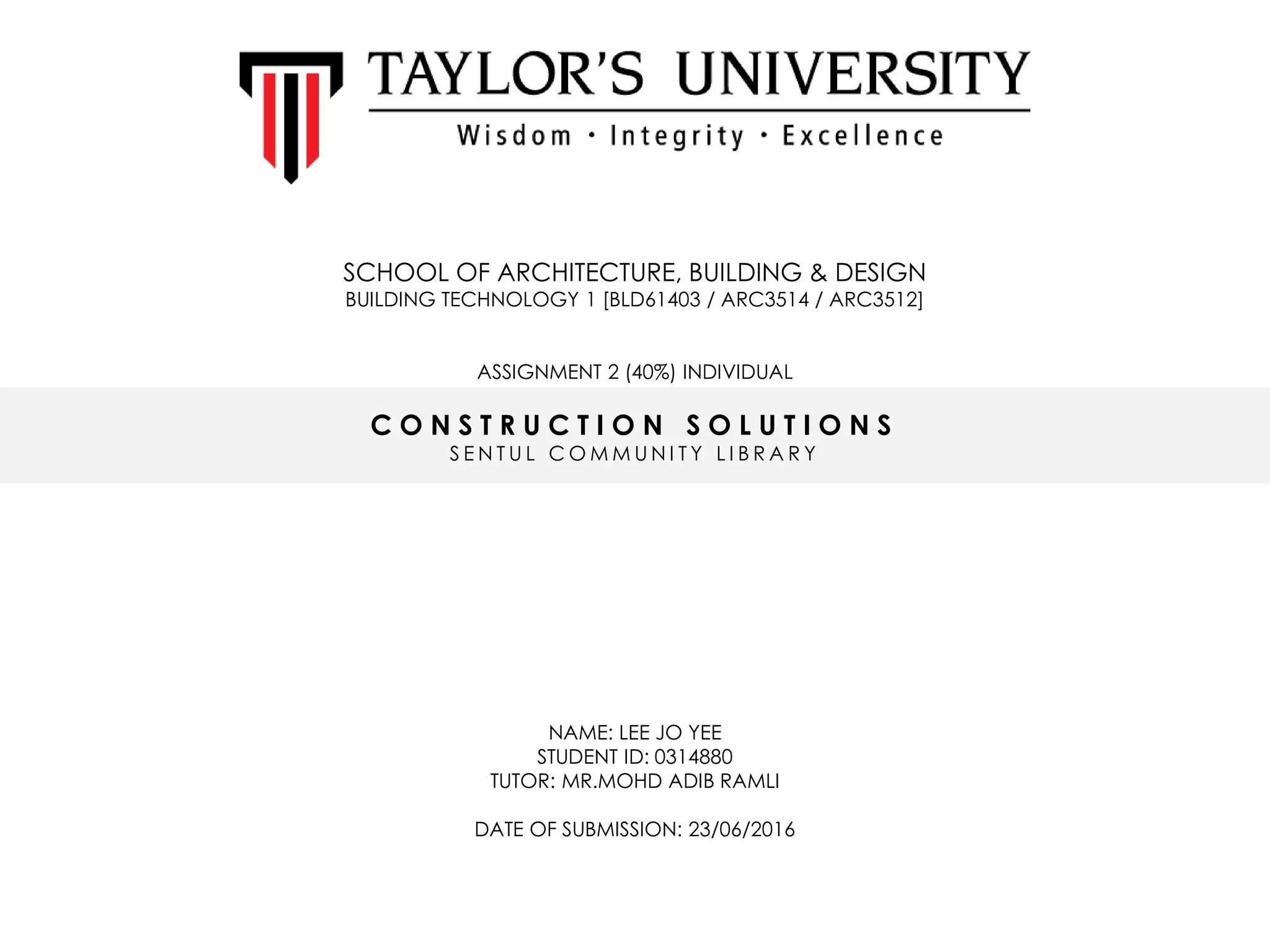 TAYLOR'S UNIVERSITY

Wisdom • Integrity • Excellence

SCHOOL OF ARCHITECTURE, BUILDING & DESIGN
BUILDING TECHNOLOGY 1 [BLD61403 / ARC3514 / ARC3512]

ASSIGNMENT 2 (40%) INDIVIDUAL

CONSTRUCTION SOLUTIONS
SENTUL COMMUNITY LIBRARY

NAME: LEE JO YEE
STUDENT ID: 0314880
TUTOR: MR.MOHD ADIB RAMLI

DATE OF SUBMISSION: 23/06/2016